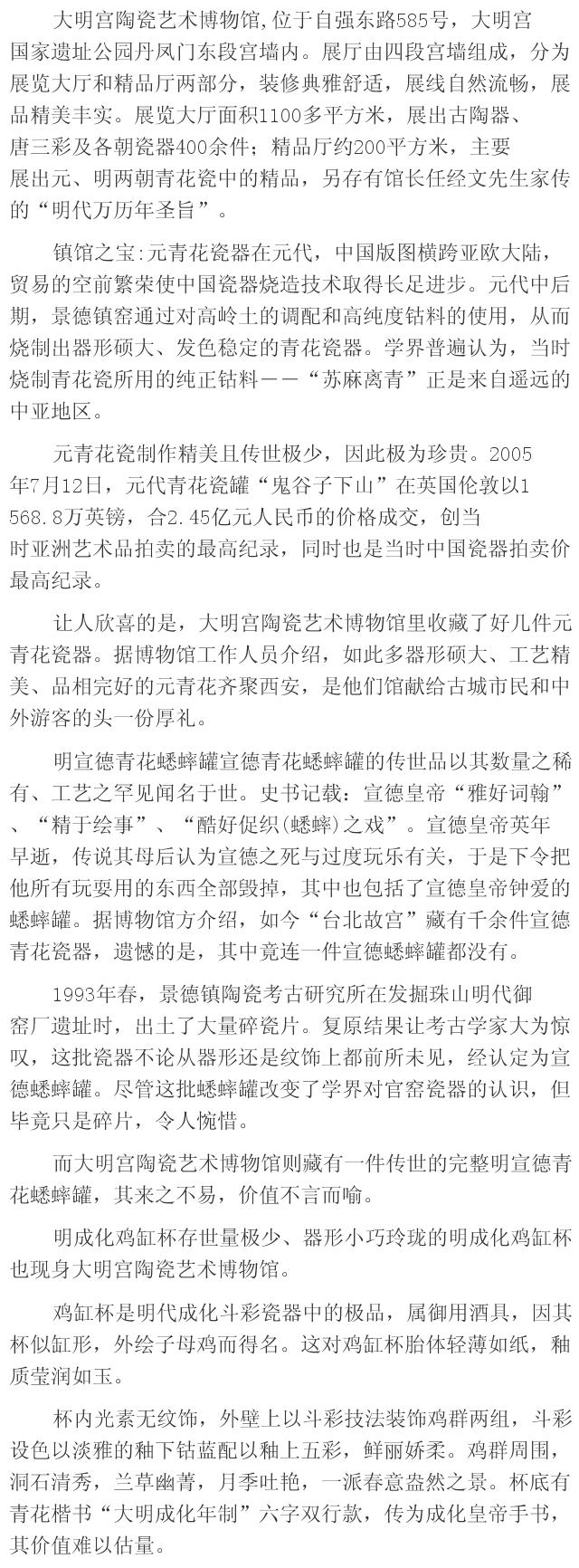 大明宫陶瓷艺术博物馆,位于自强东路585号，大明宫国家遗址公园丹凤门东段宫墙内。展厅由四段宫墙组成，分为展览大厅和精品厅两部分，装修典雅舒适，展线自然流畅，展品精美丰实。展览大厅面积1100多平方米，展出古陶器、唐三彩及各朝瓷器400余件；精品厅约200平方米，主要展出元、明两朝青花瓷中的精品，另存有馆长任经文先生家传的“明代万历年圣旨”。

镇馆之宝:元青花瓷器在元代，中国版图横跨亚欧大陆，贸易的空前繁荣使中国瓷器烧造技术取得长足进步。元代中后期，景德镇窑通过对高岭土的调配和高纯度钴料的使用，从而烧制出器形硕大、发色稳定的青花瓷器。学界普遍认为，当时烧制青花瓷所用的纯正钴料——“苏麻离青”正是来自遥远的中亚地区。

元青花瓷制作精美且传世极少，因此极为珍贵。2005年7月12日，元代青花瓷罐“鬼谷子下山”在英国伦敦以1568.8万英镑，合2.45亿元人民币的价格成交，创当时亚洲艺术品拍卖的最高纪录，同时也是当时中国瓷器拍卖价最高纪录。

让人欣喜的是，大明宫陶瓷艺术博物馆里收藏了好几件元青花瓷器。据博物馆工作人员介绍，如此多器形硕大、工艺精美、品相完好的元青花齐聚西安，是他们馆献给古城市民和中外游客的头一份厚礼。

明宣德青花蟋蟀罐宣德青花蟋蟀罐的传世品以其数量之稀有、工艺之罕见闻名于世。史书记载：宣德皇帝“雅好词翰”、“精于绘事”、“酷好促织(蟋蟀)之戏”。宣德皇帝英年早逝，传说其母后认为宣德之死与过度玩乐有关，于是下令把他所有玩耍用的东西全部毁掉，其中也包括了宣德皇帝钟爱的蟋蟀罐。据博物馆方介绍，如今“台北故宫”藏有千余件宣德青花瓷器，遗憾的是，其中竟连一件宣德蟋蟀罐都没有。

1993年春，景德镇陶瓷考古研究所在发掘珠山明代御窑厂遗址时，出土了大量碎瓷片。复原结果让考古学家大为惊叹，这批瓷器不论从器形还是纹饰上都前所未见，经认定为宣德蟋蟀罐。尽管这批蟋蟀罐改变了学界对官窑瓷器的认识，但毕竟只是碎片，令人惋惜。

而大明宫陶瓷艺术博物馆则藏有一件传世的完整明宣德青花蟋蟀罐，其来之不易，价值不言而喻。

明成化鸡缸杯存世量极少、器形小巧玲珑的明成化鸡缸杯也现身大明宫陶瓷艺术博物馆。

鸡缸杯是明代成化斗彩瓷器中的极品，属御用酒具，因其杯似缸形，外绘子母鸡而得名。这对鸡缸杯胎体轻薄如纸，釉质莹润如玉。

杯内光素无纹饰，外壁上以斗彩技法装饰鸡群两组，斗彩设色以淡雅的釉下钴蓝配以釉上五彩，鲜丽娇柔。鸡群周围，洞石清秀，兰草幽菁，月季吐艳，一派春意盎然之景。杯底有青花楷书“大明成化年制”六字双行款，传为成化皇帝手书，其价值难以估量。